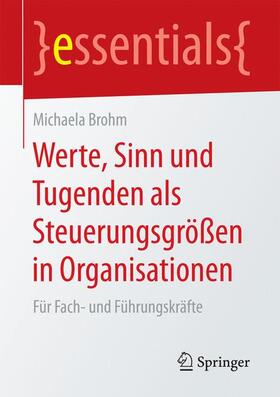 }essentials{

Michaela Brohm

Werte, Sinn und Tugenden als Steuerungsgrößen in Organisationen

Für Fach- und Führungskräfte

Springer